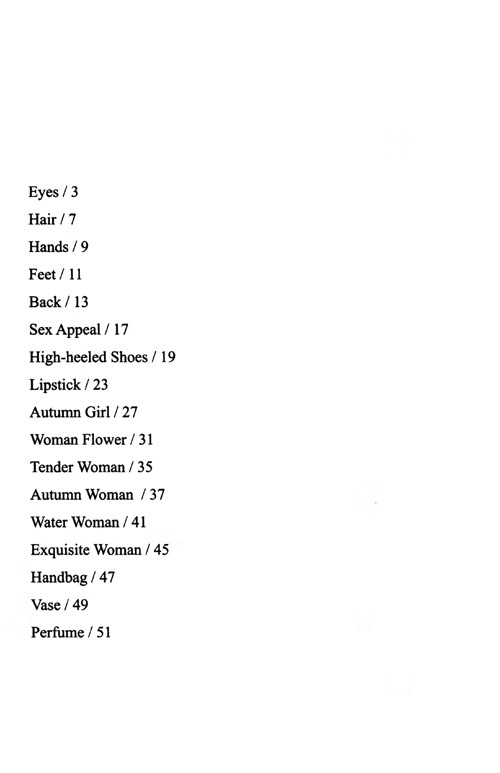 Eyes / 3
Hair / 7
Hands / 9
Feet / 11
Back / 13
Sex Appeal / 17
High-heeled Shoes / 19
Lipstick / 23
Autumn Girl / 27
Woman Flower / 31
Tender Woman / 35
Autumn Woman / 37
Water Woman / 41
Exquisite Woman / 45
Handbag / 47
Vase / 49
Perfume / 51